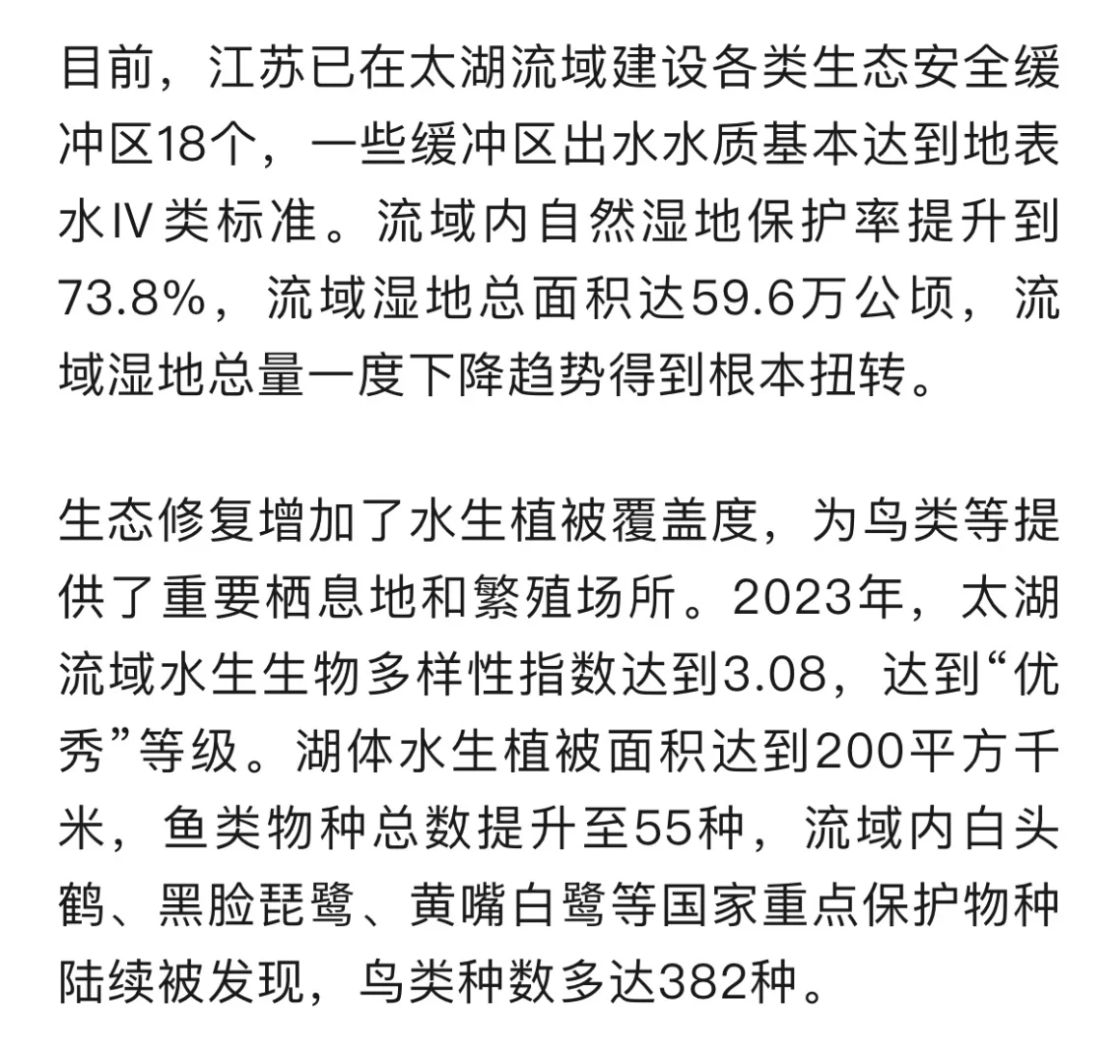 目前，江苏已在太湖流域建设各类生态安全缓冲区18个，一些缓冲区出水水质基本达到地表水IV类标准。流域内自然湿地保护率提升到73.8%，流域湿地总面积达59.6万公顷，流域湿地总量一度下降趋势得到根本扭转。

生态修复增加了水生植被覆盖度，为鸟类等提供了重要栖息地和繁殖场所。2023年，太湖流域水生生物多样性指数达到3.08，达到“优秀”等级。湖体水生植被面积达到200平方千米，鱼类物种总数提升至55种，流域内白头鹤、黑脸琵鹭、黄嘴白鹭等国家重点保护物种陆续被发现，鸟类种数多达382种。